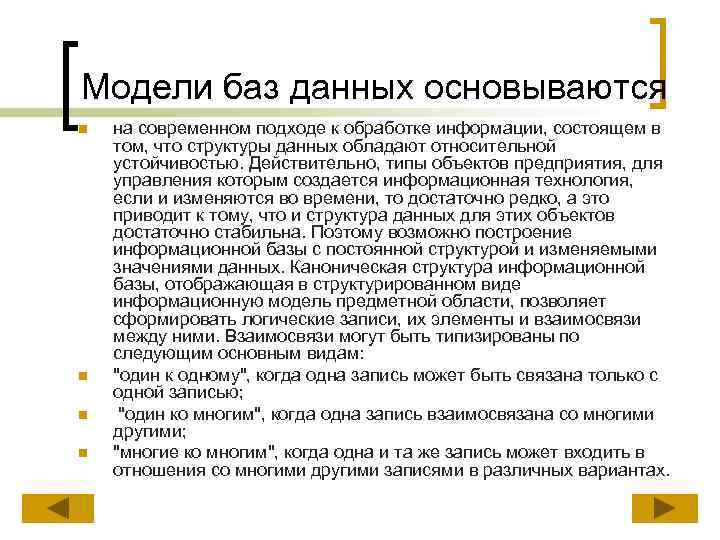 Модели баз данных основываются

на современном подходе к обработке информации, состоящем в том, что структуры данных обладают относительной устойчивостью. Действительно, типы объектов предприятия, для управления которым создается информационная технология, если и изменяются во времени, то достаточно редко, а это приводит к тому, что и структура данных для этих объектов достаточно стабильна. Поэтому возможно построение информационной базы с постоянной структурой и изменяемыми значениями данных. Каноническая структура информационной базы, отображающая в структурированном виде информационную модель предметной области, позволяет сформировать логические записи, их элементы и взаимосвязи между ними. Взаимосвязи могут быть типизированы по следующим основным видам:

"один к одному", когда одна запись может быть связана только с одной записью;

"один ко многим", когда одна запись взаимосвязана со многими другими;

"многие ко многим", когда одна и та же запись может входить в отношения со многими другими записями в различных вариантах.